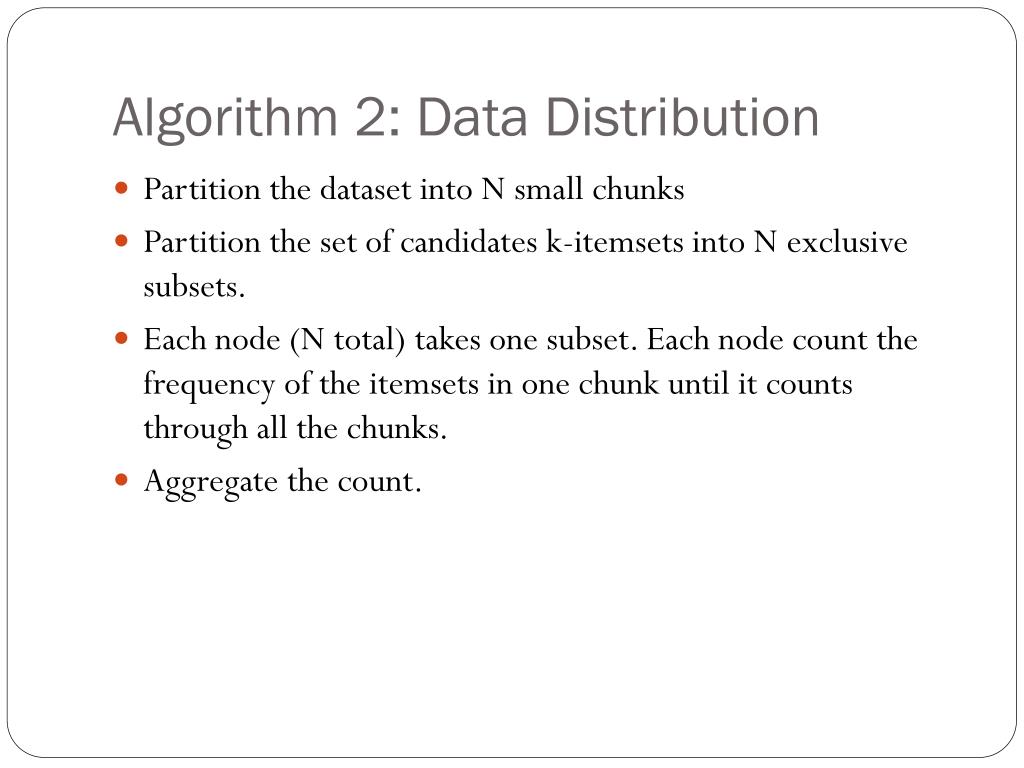 Algorithm 2: Data Distribution

- Partition the dataset into N small chunks
- Partition the set of candidates k-itemsets into N exclusive subsets.
- Each node (N total) takes one subset. Each node count the frequency of the itemsets in one chunk until it counts through all the chunks.
- Aggregate the count.